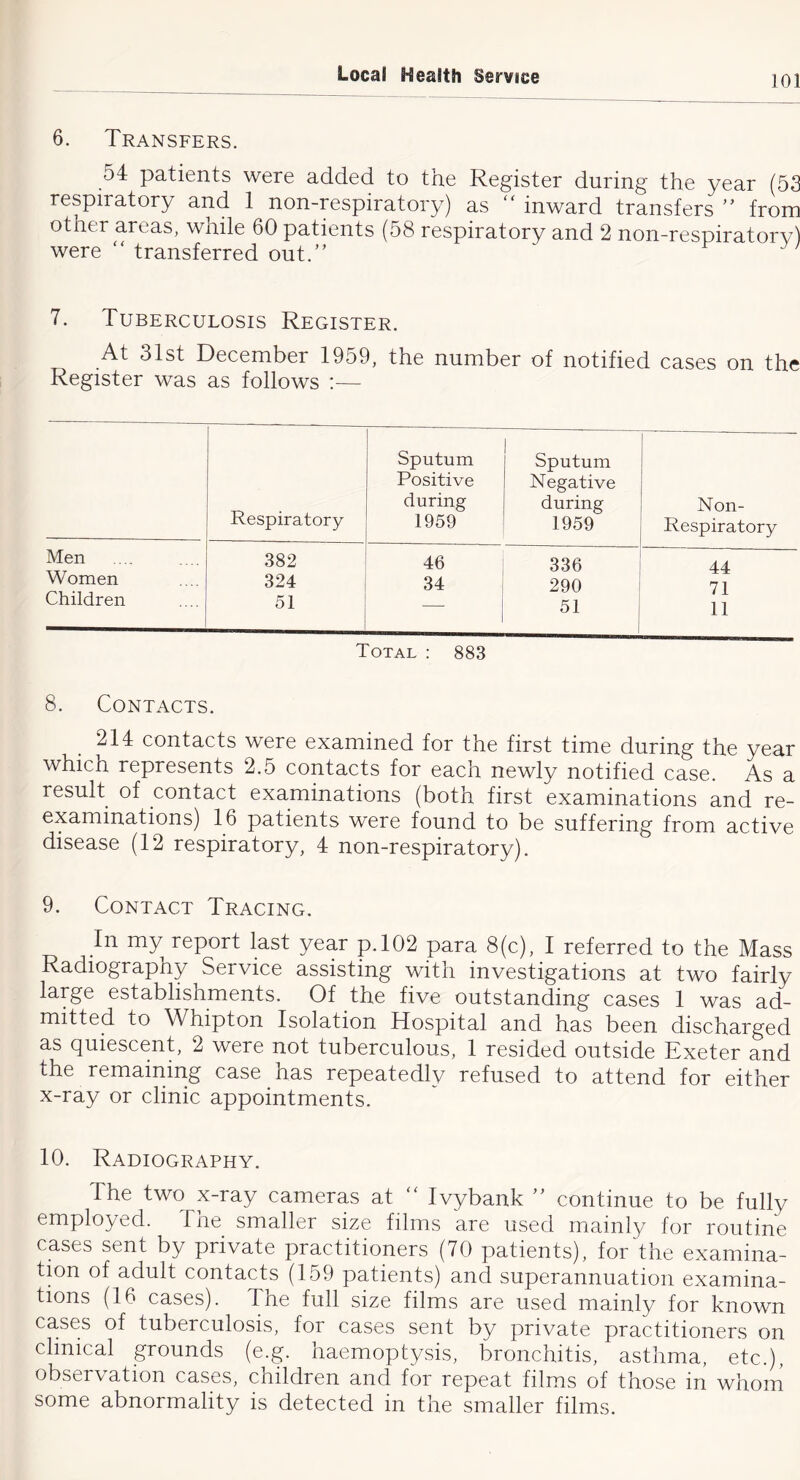 Local Health Service 101

6. Transfers.

54 patients were added to the Register during the year (53 respiratory and 1 non-respiratory) as " inward transfers " from other areas, while 60 patients (58 respiratory and 2 non-respiratory) were " transferred out."

7. Tuberculosis Register.

At 31st December 1959, the number of notified cases on the Register was as follows :—

| | Respiratory | Sputum Positive during 1959 | Sputum Negative during 1959 | Non-Respiratory |
|---|---|---|---|---|
| Men .... .... | 382 | 46 | 336 | 44 |
| Women .... | 324 | 34 | 290 | 71 |
| Children .... | 51 | — | 51 | 11 |

Total : 883

8. Contacts.

214 contacts were examined for the first time during the year which represents 2.5 contacts for each newly notified case. As a result of contact examinations (both first examinations and re-examinations) 16 patients were found to be suffering from active disease (12 respiratory, 4 non-respiratory).

9. Contact Tracing.

In my report last year p.102 para 8(c), I referred to the Mass Radiography Service assisting with investigations at two fairly large establishments. Of the five outstanding cases 1 was admitted to Whipton Isolation Hospital and has been discharged as quiescent, 2 were not tuberculous, 1 resided outside Exeter and the remaining case has repeatedly refused to attend for either x-ray or clinic appointments.

10. Radiography.

The two x-ray cameras at " Ivybank " continue to be fully employed. The smaller size films are used mainly for routine cases sent by private practitioners (70 patients), for the examination of adult contacts (159 patients) and superannuation examinations (16 cases). The full size films are used mainly for known cases of tuberculosis, for cases sent by private practitioners on clinical grounds (e.g. haemoptysis, bronchitis, asthma, etc.), observation cases, children and for repeat films of those in whom some abnormality is detected in the smaller films.